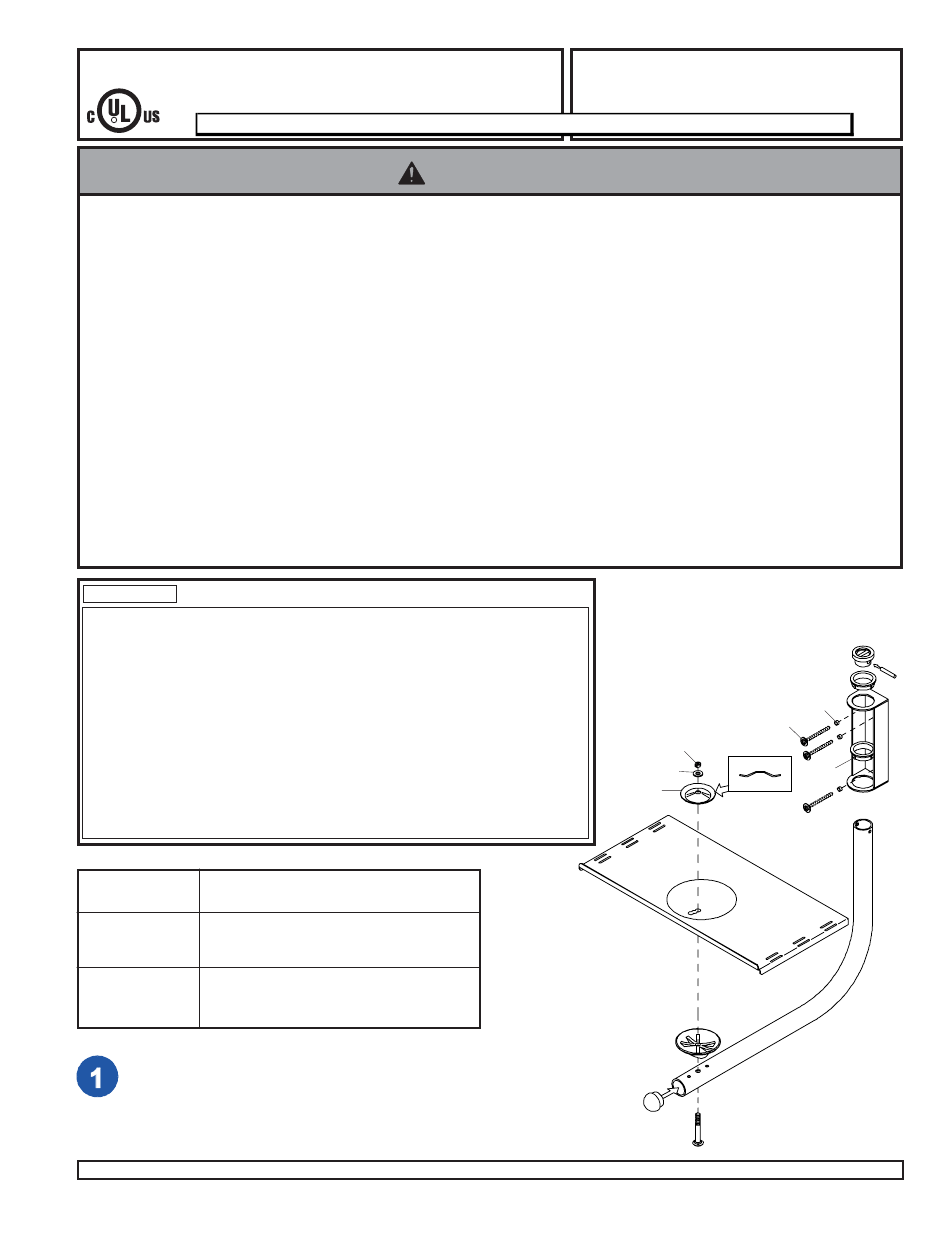 c UL US

1